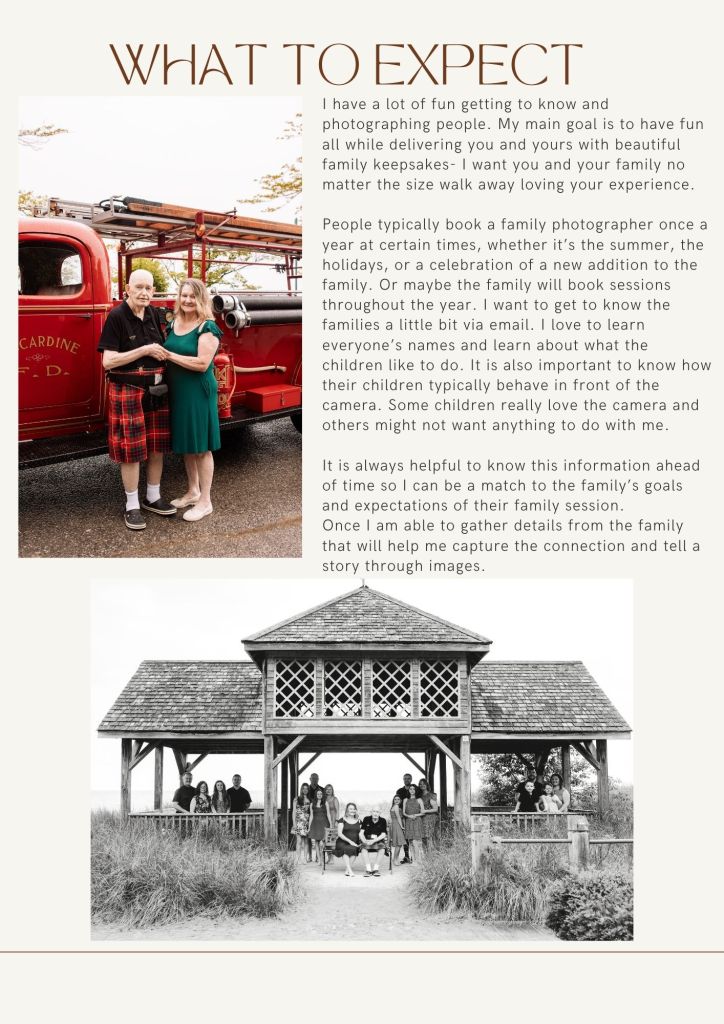 WHAT TO EXPECT

I have a lot of fun getting to know and photographing people. My main goal is to have fun all while delivering you and yours with beautiful family keepsakes- I want you and your family no matter the size walk away loving your experience.

People typically book a family photographer once a year at certain times, whether it's the summer, the holidays, or a celebration of a new addition to the family. Or maybe the family will book sessions throughout the year. I want to get to know the families a little bit via email. I love to learn everyone's names and learn about what the children like to do. It is also important to know how their children typically behave in front of the camera. Some children really love the camera and others might not want anything to do with me.

It is always helpful to know this information ahead of time so I can be a match to the family's goals and expectations of their family session.
Once I am able to gather details from the family that will help me capture the connection and tell a story through images.

CARDINE
F. D.